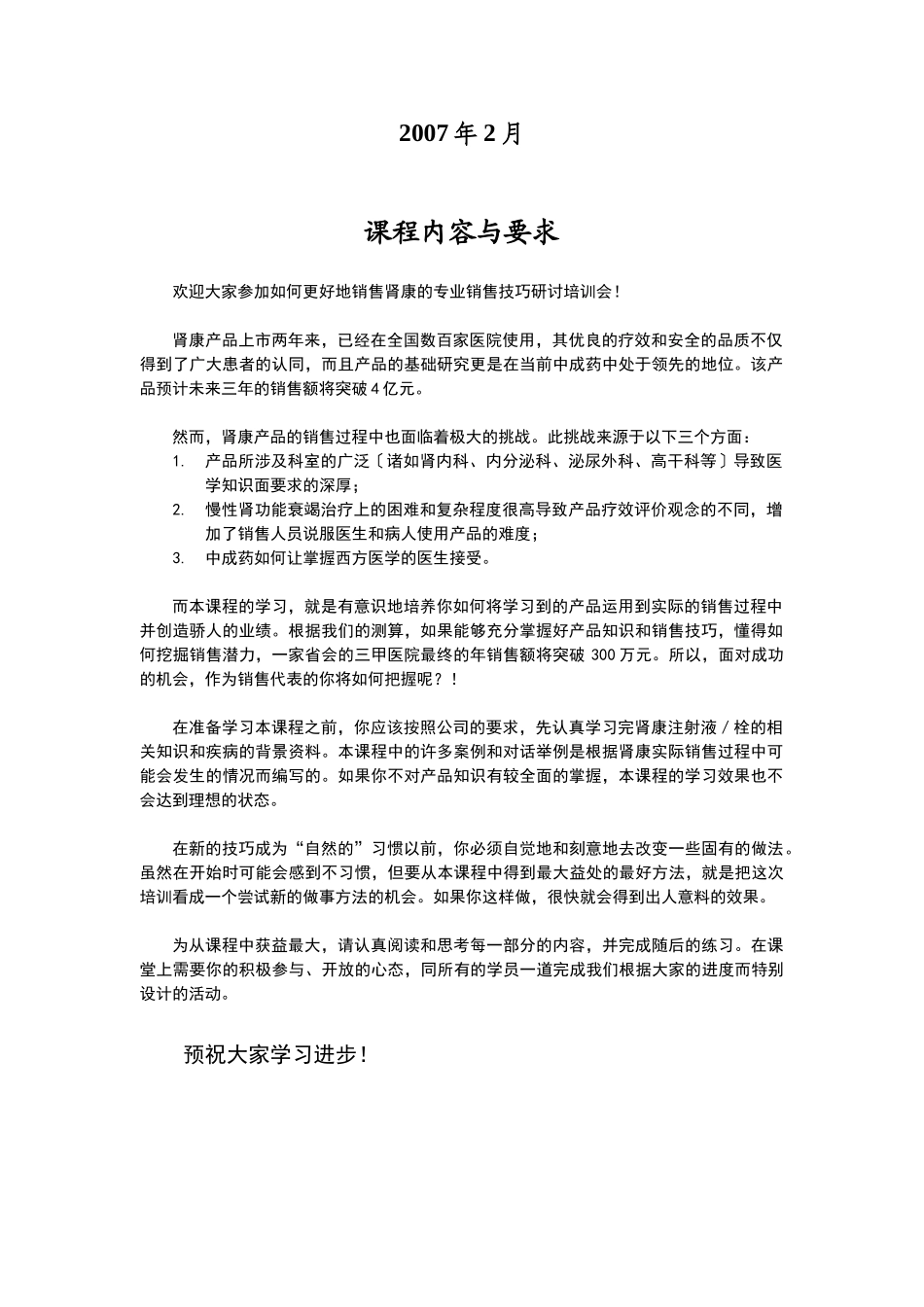 2007 年 2 月

课程内容与要求

欢迎大家参加如何更好地销售肾康的专业销售技巧研讨培训会！

肾康产品上市两年来，已经在全国数百家医院使用，其优良的疗效和安全的品质不仅得到了广大患者的认同，而且产品的基础研究更是在当前中成药中处于领先的地位。该产品预计未来三年的销售额将突破 4 亿元。

然而，肾康产品的销售过程中也面临着极大的挑战。此挑战来源于以下三个方面：
1. 产品所涉及科室的广泛〔诸如肾内科、内分泌科、泌尿外科、高干科等〕导致医学知识面要求的深厚；
2. 慢性肾功能衰竭治疗上的困难和复杂程度很高导致产品疗效评价观念的不同，增加了销售人员说服医生和病人使用产品的难度；
3. 中成药如何让掌握西方医学的医生接受。

而本课程的学习，就是有意识地培养你如何将学习到的产品运用到实际的销售过程中并创造骄人的业绩。根据我们的测算，如果能够充分掌握好产品知识和销售技巧，懂得如何挖掘销售潜力，一家省会的三甲医院最终的年销售额将突破 300 万元。所以，面对成功的机会，作为销售代表的你将如何把握呢？！

在准备学习本课程之前，你应该按照公司的要求，先认真学习完肾康注射液／栓的相关知识和疾病的背景资料。本课程中的许多案例和对话举例是根据肾康实际销售过程中可能会发生的情况而编写的。如果你不对产品知识有较全面的掌握，本课程的学习效果也不会达到理想的状态。

在新的技巧成为“自然的”习惯以前，你必须自觉地和刻意地去改变一些固有的做法。虽然在开始时可能会感到不习惯，但要从本课程中得到最大益处的最好方法，就是把这次培训看成一个尝试新的做事方法的机会。如果你这样做，很快就会得到出人意料的效果。

为从课程中获益最大，请认真阅读和思考每一部分的内容，并完成随后的练习。在课堂上需要你的积极参与、开放的心态，同所有的学员一道完成我们根据大家的进度而特别设计的活动。

预祝大家学习进步！